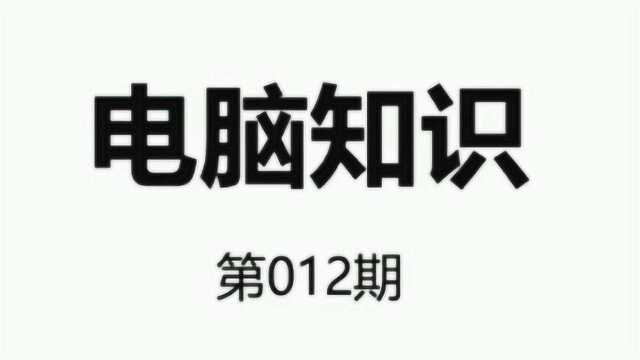 电脑知识

第012期